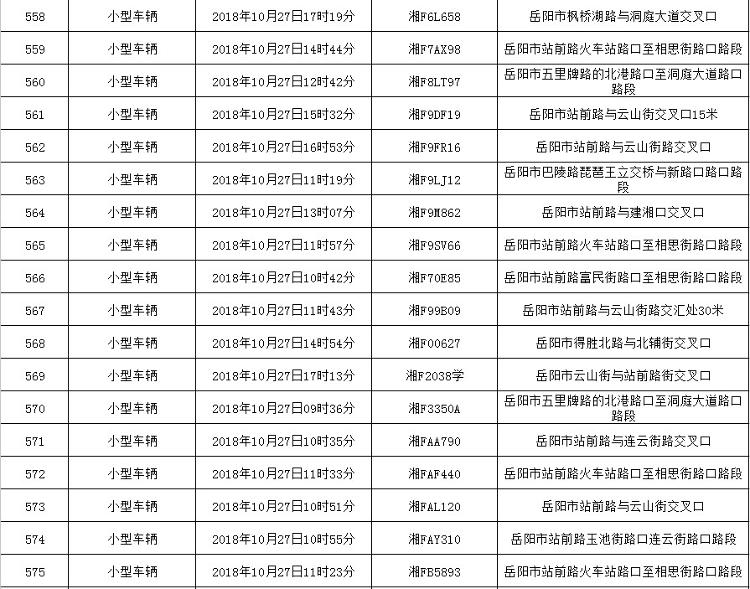 | 558 | 小型车辆 | 2018年10月27日17时19分 | 湘F6L658 | 岳阳市枫桥湖路与洞庭大道交叉口 |
|---|---|---|---|---|
| 559 | 小型车辆 | 2018年10月27日14时44分 | 湘F7AX98 | 岳阳市站前路火车站路口至相思街路口路段 |
| 560 | 小型车辆 | 2018年10月27日12时42分 | 湘F8LT97 | 岳阳市五里牌路的北港路口至洞庭大道路口路段 |
| 561 | 小型车辆 | 2018年10月27日15时32分 | 湘F9DF19 | 岳阳市站前路与云山街交叉口15米 |
| 562 | 小型车辆 | 2018年10月27日16时53分 | 湘F9FR16 | 岳阳市站前路与云山街路交叉口 |
| 563 | 小型车辆 | 2018年10月27日11时19分 | 湘F9LJ12 | 岳阳市巴陵路琵琶王立交桥与新路口路口路段 |
| 564 | 小型车辆 | 2018年10月27日13时07分 | 湘F9M862 | 岳阳市站前路与建湘口交叉口 |
| 565 | 小型车辆 | 2018年10月27日11时57分 | 湘F9SV66 | 岳阳市站前路火车站路口至相思街路口路段 |
| 566 | 小型车辆 | 2018年10月27日10时42分 | 湘F70E85 | 岳阳市站前路富民街路口至相思街路口路段 |
| 567 | 小型车辆 | 2018年10月27日11时43分 | 湘F99B09 | 岳阳市站前路与云山街路交汇处30米 |
| 568 | 小型车辆 | 2018年10月27日14时54分 | 湘F00627 | 岳阳市得胜北路与北辅街交叉口 |
| 569 | 小型车辆 | 2018年10月27日17时13分 | 湘F2038学 | 岳阳市云山街与站前路街交叉口 |
| 570 | 小型车辆 | 2018年10月27日09时36分 | 湘F3350A | 岳阳市五里牌路的北港路口至洞庭大道路口路段 |
| 571 | 小型车辆 | 2018年10月27日10时35分 | 湘FAA790 | 岳阳市站前路与连云街路交叉口 |
| 572 | 小型车辆 | 2018年10月27日11时33分 | 湘FAF440 | 岳阳市站前路火车站路口至相思街路口路段 |
| 573 | 小型车辆 | 2018年10月27日10时51分 | 湘FAL120 | 岳阳市站前路与云山街交叉口 |
| 574 | 小型车辆 | 2018年10月27日10时55分 | 湘FAY310 | 岳阳市站前路玉池街路口连云街路口路段 |
| 575 | 小型车辆 | 2018年10月27日11时23分 | 湘FB5893 | 岳阳市站前路火车站路口至相思街路口路段 |